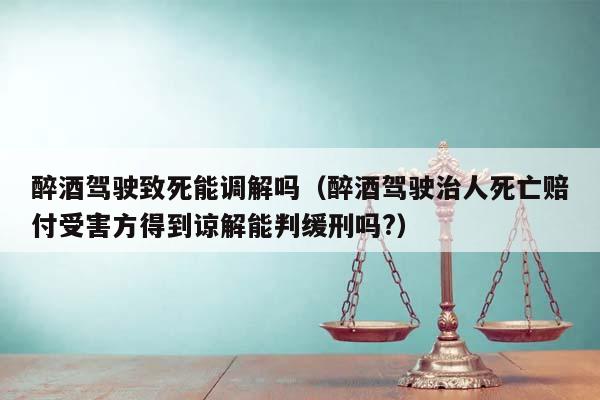 醉酒驾驶致死能调解吗（醉酒驾驶治人死亡赔付受害方得到谅解能判缓刑吗?)